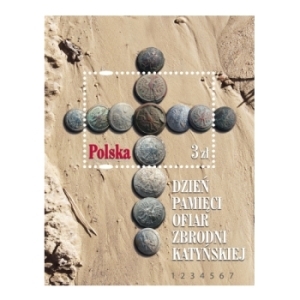 Polska
3 zł

DZIEŃ PAMIĘCI OFIAR ZBRODNI KATYŃSKIEJ

1 2 3 4 5 6 7